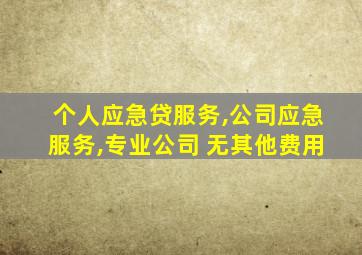 个人应急贷服务,公司应急服务,专业公司 无其他费用